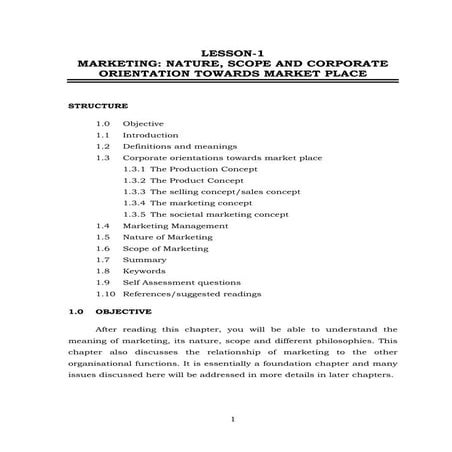 LESSON-1
MARKETING: NATURE, SCOPE AND CORPORATE ORIENTATION TOWARDS MARKET PLACE

STRUCTURE

1.0 Objective
1.1 Introduction
1.2 Definitions and meanings
1.3 Corporate orientations towards market place
1.3.1 The Production Concept
1.3.2 The Product Concept
1.3.3 The selling concept/sales concept
1.3.4 The marketing concept
1.3.5 The societal marketing concept
1.4 Marketing Management
1.5 Nature of Marketing
1.6 Scope of Marketing
1.7 Summary
1.8 Keywords
1.9 Self Assessment questions
1.10 References/suggested readings

1.0 OBJECTIVE

After reading this chapter, you will be able to understand the meaning of marketing, its nature, scope and different philosophies. This chapter also discusses the relationship of marketing to the other organisational functions. It is essentially a foundation chapter and many issues discussed here will be addressed in more details in later chapters.

1